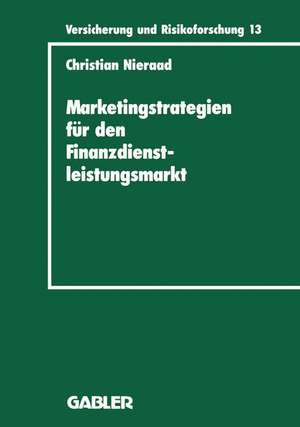 Versicherung und Risikoforschung 13

Christian Nieraad

Marketingstrategien für den Finanzdienstleistungsmarkt

GABLER